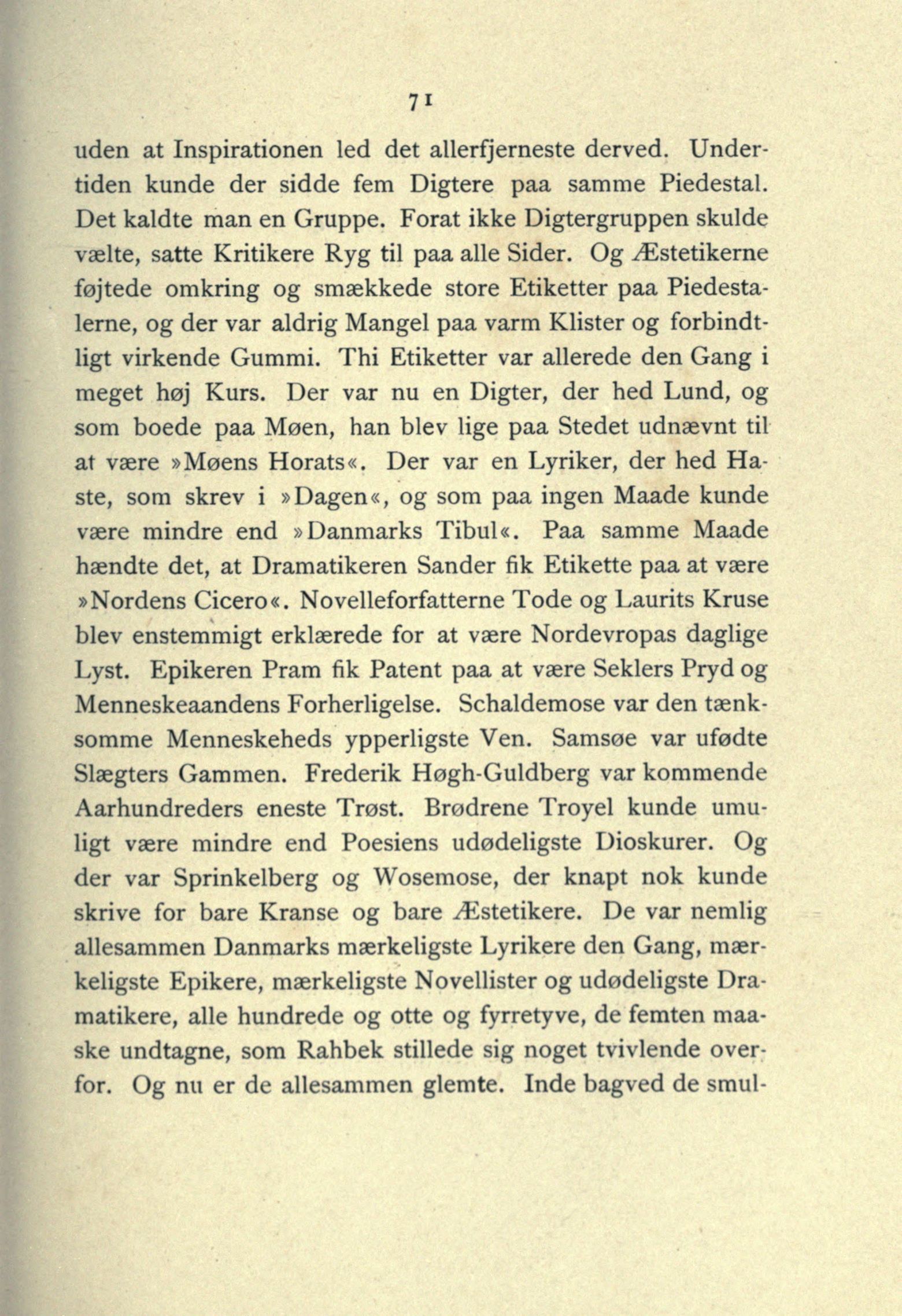 71

uden at Inspirationen led det allerfjerneste derved. Undertiden kunde der sidde fem Digtere paa samme Piedestal. Det kaldte man en Gruppe. Forat ikke Digtergruppen skulde vælte, satte Kritikere Ryg til paa alle Sider. Og Æstetikerne føjtede omkring og smækkede store Etiketter paa Piedestalerne, og der var aldrig Mangel paa varm Klister og forbindtligt virkende Gummi. Thi Etiketter var allerede den Gang i meget høj Kurs. Der var nu en Digter, der hed Lund, og som boede paa Møen, han blev lige paa Stedet udnævnt til at være »Møens Horats«. Der var en Lyriker, der hed Haste, som skrev i »Dagen«, og som paa ingen Maade kunde være mindre end »Danmarks Tibul«. Paa samme Maade hændte det, at Dramatikeren Sander fik Etikette paa at være »Nordens Cicero«. Novelleforfatterne Tode og Laurits Kruse blev enstemmigt erklærede for at være Nordevropas daglige Lyst. Epikeren Pram fik Patent paa at være Seklers Pryd og Menneskeaandens Forherligelse. Schaldemose var den tænksomme Menneskeheds ypperligste Ven. Samsøe var ufødte Slægters Gammen. Frederik Høgh-Guldberg var kommende Aarhundreders eneste Trøst. Brødrene Troyel kunde umuligt være mindre end Poesiens udødeligste Dioskurer. Og der var Sprinkelberg og Wosemose, der knapt nok kunde skrive for bare Kranse og bare Æstetikere. De var nemlig allesammen Danmarks mærkeligste Lyrikere den Gang, mærkeligste Epikere, mærkeligste Novellister og udødeligste Dramatikere, alle hundrede og otte og fyrretyve, de femten maaske undtagne, som Rahbek stillede sig noget tvivlende overfor. Og nu er de allesammen glemte. Inde bagved de smul-